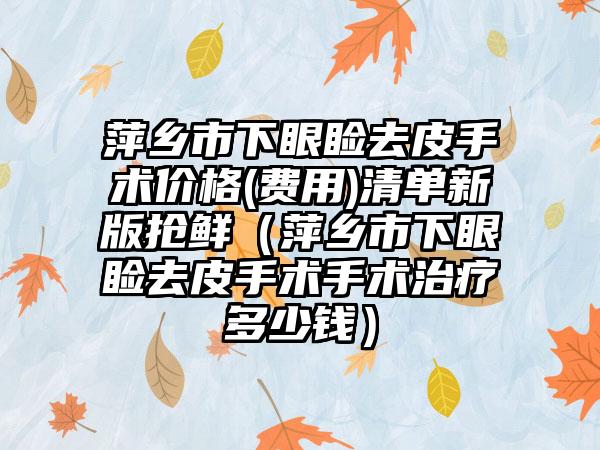 萍乡市下眼睑去皮手术价格(费用)清单新版抢鲜（萍乡市下眼睑去皮手术手术治疗多少钱）